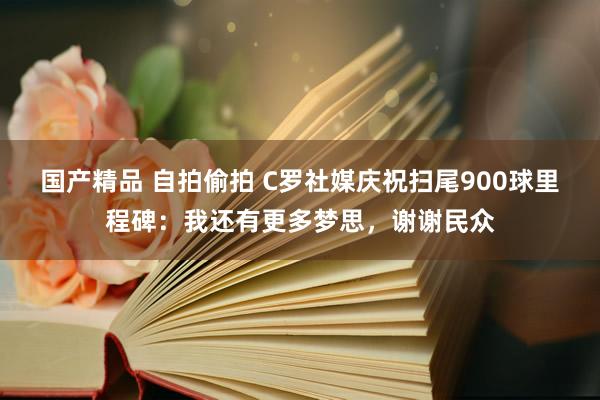 国产精品 自拍偷拍 C罗社媒庆祝扫尾900球里程碑：我还有更多梦思，谢谢民众